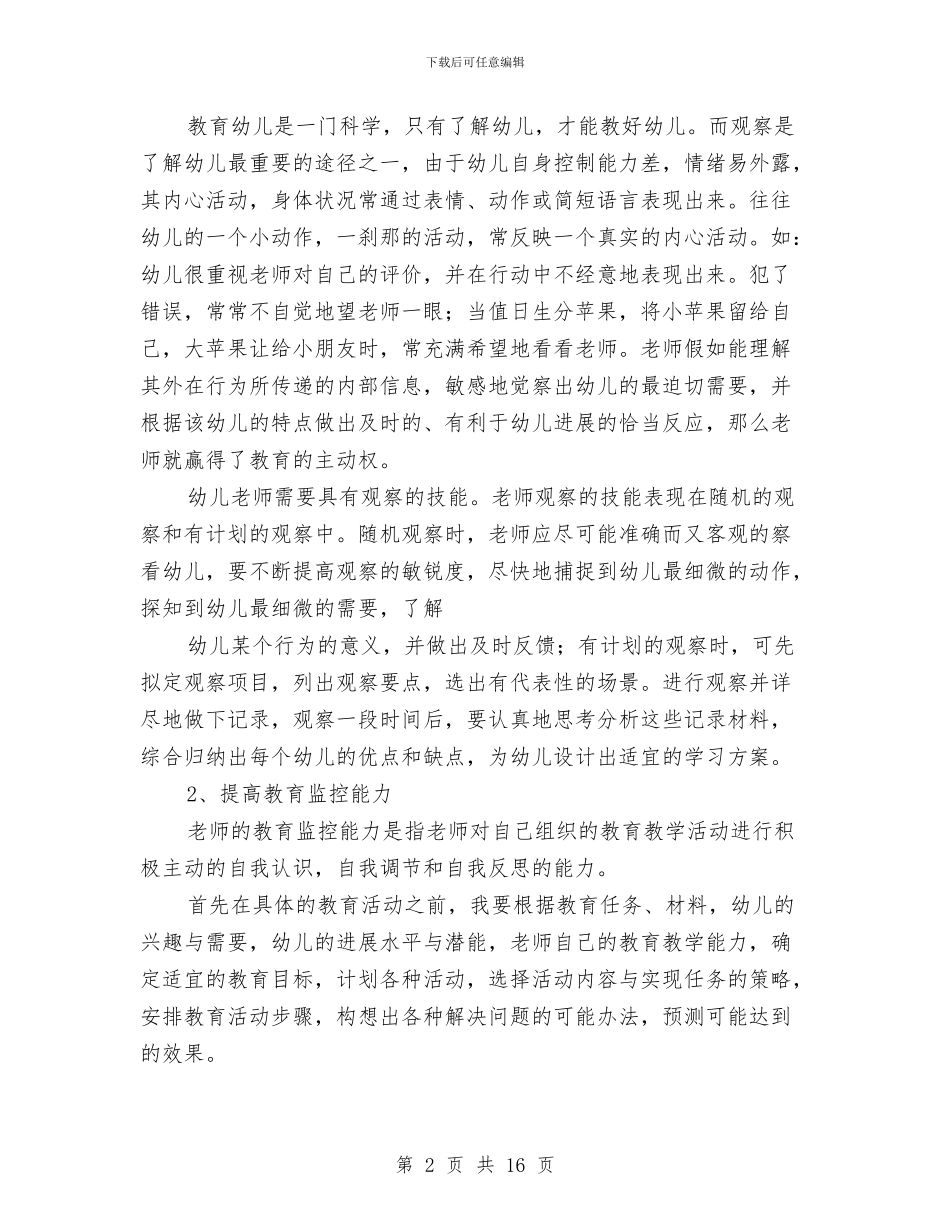 下载后可任意编辑

教育幼儿是一门科学，只有了解幼儿，才能教好幼儿。而观察是了解幼儿最重要的途径之一，由于幼儿自身控制能力差，情绪易外露，其内心活动，身体状况常通过表情、动作或简短语言表现出来。往往幼儿的一个小动作，一刹那的活动，常反映一个真实的内心活动。如：幼儿很重视老师对自己的评价，并在行动中不经意地表现出来。犯了错误，常常不自觉地望老师一眼；当值日生分苹果，将小苹果留给自己，大苹果让给小朋友时，常充满希望地看看老师。老师假如能理解其外在行为所传递的内部信息，敏感地觉察出幼儿的最迫切需要，并根据该幼儿的特点做出及时的、有利于幼儿进展的恰当反应，那么老师就赢得了教育的主动权。

幼儿老师需要具有观察的技能。老师观察的技能表现在随机的观察和有计划的观察中。随机观察时，老师应尽可能准确而又客观的察看幼儿，要不断提高观察的敏锐度，尽快地捕捉到幼儿最细微的动作，探知到幼儿最细微的需要，了解

幼儿某个行为的意义，并做出及时反馈；有计划的观察时，可先拟定观察项目，列出观察要点，选出有代表性的场景。进行观察并详尽地做下记录，观察一段时间后，要认真地思考分析这些记录材料，综合归纳出每个幼儿的优点和缺点，为幼儿设计出适宜的学习方案。

2、提高教育监控能力

老师的教育监控能力是指老师对自己组织的教育教学活动进行积极主动的自我认识，自我调节和自我反思的能力。

首先在具体的教育活动之前，我要根据教育任务、材料，幼儿的兴趣与需要，幼儿的进展水平与潜能，老师自己的教育教学能力，确定适宜的教育目标，计划各种活动，选择活动内容与实现任务的策略，安排教育活动步骤，构想出各种解决问题的可能办法，预测可能达到的效果。

第 2 页 共 16 页